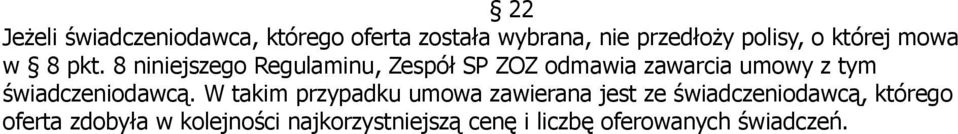 § 22

Jeżeli świadczeniodawca, którego oferta została wybrana, nie przedłoży polisy, o której mowa w § 8 pkt. 8 niniejszego Regulaminu, Zespół SP ZOZ odmawia zawarcia umowy z tym świadczeniodawcą. W takim przypadku umowa zawierana jest ze świadczeniodawcą, którego oferta zdobyła w kolejności najkorzystniejszą cenę i liczbę oferowanych świadczeń.